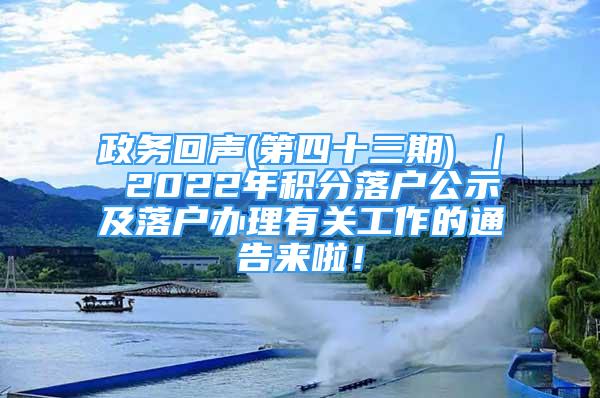 政务回声(第四十三期) | 2022年积分落户公示及落户办理有关工作的通告来啦！